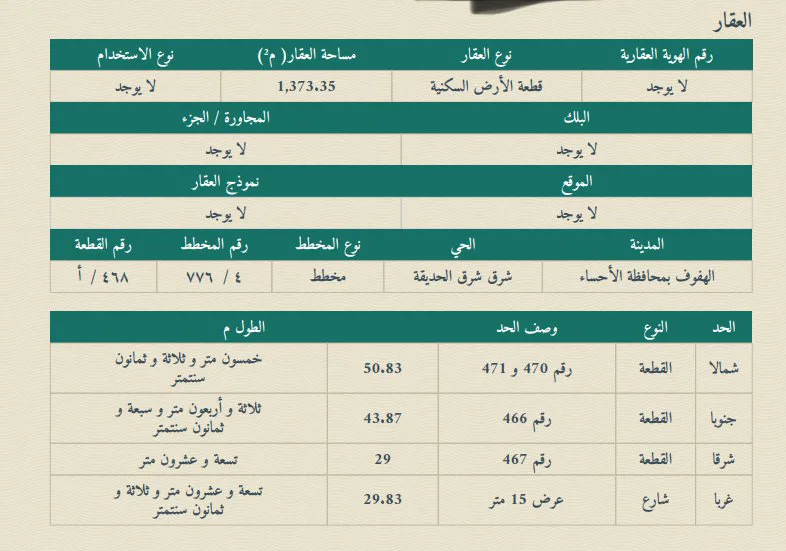 العقار

| رقم الهوية العقارية | نوع العقار | مساحة العقار( م²) | نوع الاستخدام |
|---|---|---|---|
| لا يوجد | قطعة الأرض السكنية | 1,373.35 | لا يوجد |

| البلك | المجاورة / الجزء |
|---|---|
| لا يوجد | لا يوجد |

| الموقع | نموذج العقار |
|---|---|
| لا يوجد | لا يوجد |

| المدينة | الحي | نوع المخطط | رقم المخطط | رقم القطعة |
|---|---|---|---|---|
| الهفوف بمحافظة الأحساء | شرق شرق الحديقة | مخطط | ٤ / ٧٧٦ | ٤٦٨ / أ |

| الحد | النوع | وصف الحد | | الطول م |
|---|---|---|---|---|
| شمالا | القطعة | رقم 470 و 471 | 50.83 | خمسون متر و ثلاثة و ثمانون سنتمتر |
| جنوبا | القطعة | رقم 466 | 43.87 | ثلاثة و أربعون متر و سبعة و ثمانون سنتمتر |
| شرقا | القطعة | رقم 467 | 29 | تسعة و عشرون متر |
| غربا | شارع | عرض 15 متر | 29.83 | تسعة و عشرون متر و ثلاثة و ثمانون سنتمتر |